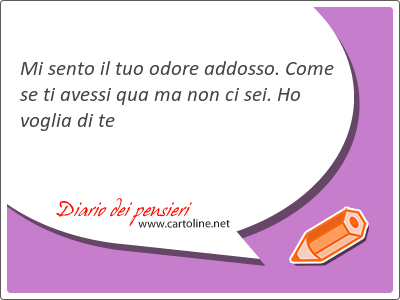 Mi sento il tuo odore addosso. Come se ti avessi qua ma non ci sei. Ho voglia di te

Diario dei pensieri
www.cartoline.net